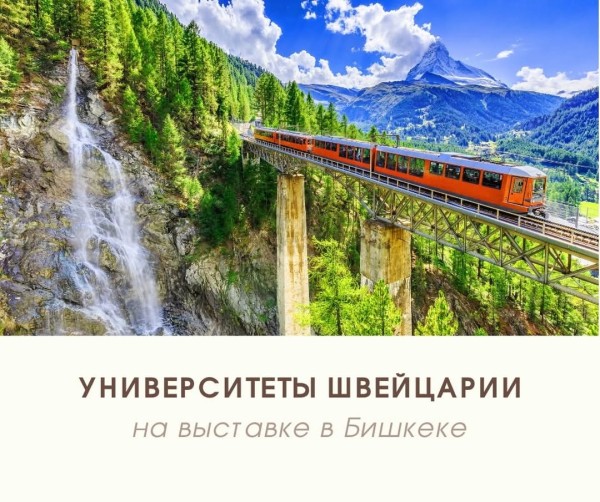 УНИВЕРСИТЕТЫ ШВЕЙЦАРИИ
на выставке в Бишкеке